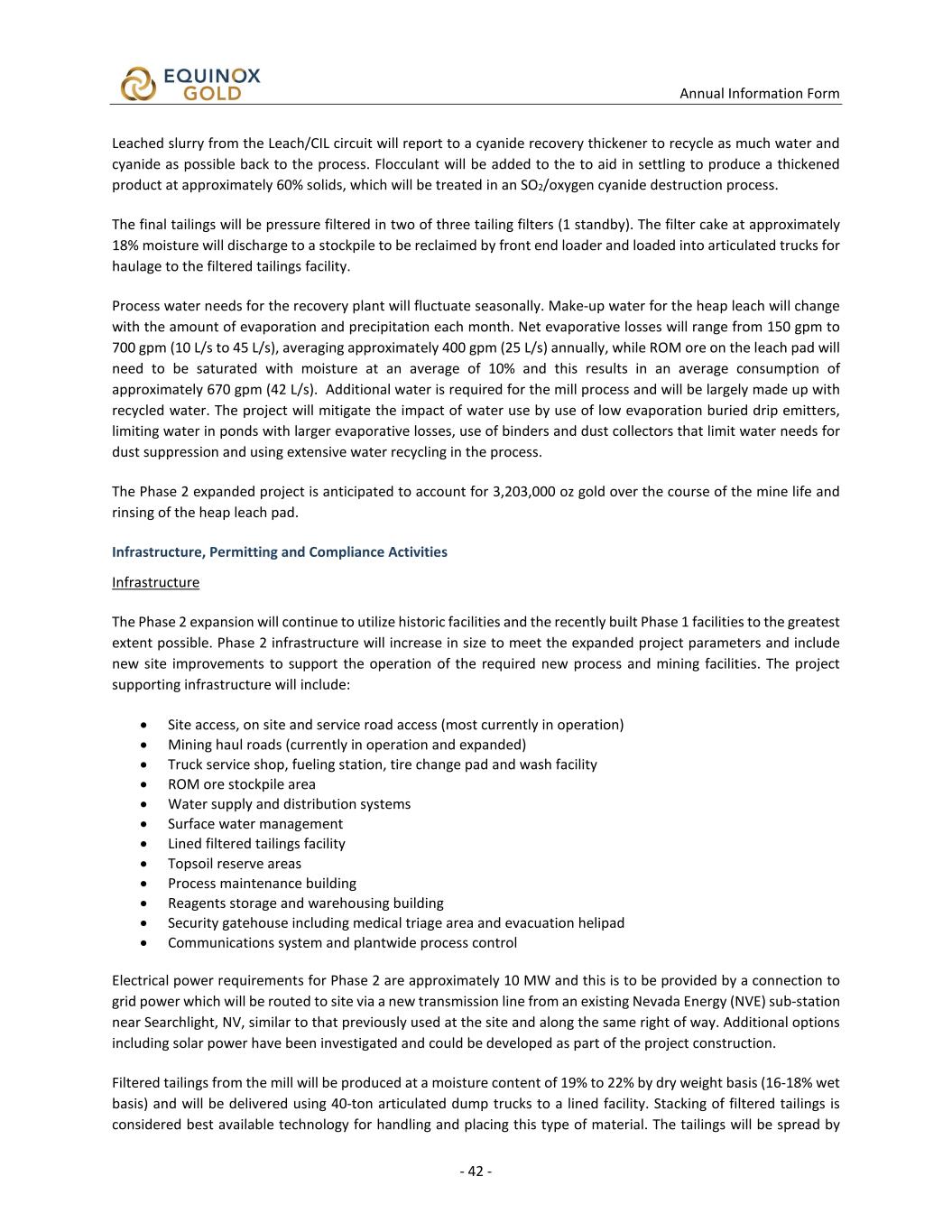 EQUINOX GOLD

Annual Information Form

Leached slurry from the Leach/CIL circuit will report to a cyanide recovery thickener to recycle as much water and cyanide as possible back to the process. Flocculant will be added to the to aid in settling to produce a thickened product at approximately 60% solids, which will be treated in an $SO_2$/oxygen cyanide destruction process.

The final tailings will be pressure filtered in two of three tailing filters (1 standby). The filter cake at approximately 18% moisture will discharge to a stockpile to be reclaimed by front end loader and loaded into articulated trucks for haulage to the filtered tailings facility.

Process water needs for the recovery plant will fluctuate seasonally. Make-up water for the heap leach will change with the amount of evaporation and precipitation each month. Net evaporative losses will range from 150 gpm to 700 gpm (10 L/s to 45 L/s), averaging approximately 400 gpm (25 L/s) annually, while ROM ore on the leach pad will need to be saturated with moisture at an average of 10% and this results in an average consumption of approximately 670 gpm (42 L/s). Additional water is required for the mill process and will be largely made up with recycled water. The project will mitigate the impact of water use by use of low evaporation buried drip emitters, limiting water in ponds with larger evaporative losses, use of binders and dust collectors that limit water needs for dust suppression and using extensive water recycling in the process.

The Phase 2 expanded project is anticipated to account for 3,203,000 oz gold over the course of the mine life and rinsing of the heap leach pad.

Infrastructure, Permitting and Compliance Activities

Infrastructure

The Phase 2 expansion will continue to utilize historic facilities and the recently built Phase 1 facilities to the greatest extent possible. Phase 2 infrastructure will increase in size to meet the expanded project parameters and include new site improvements to support the operation of the required new process and mining facilities. The project supporting infrastructure will include:

• Site access, on site and service road access (most currently in operation)
• Mining haul roads (currently in operation and expanded)
• Truck service shop, fueling station, tire change pad and wash facility
• ROM ore stockpile area
• Water supply and distribution systems
• Surface water management
• Lined filtered tailings facility
• Topsoil reserve areas
• Process maintenance building
• Reagents storage and warehousing building
• Security gatehouse including medical triage area and evacuation helipad
• Communications system and plantwide process control

Electrical power requirements for Phase 2 are approximately 10 MW and this is to be provided by a connection to grid power which will be routed to site via a new transmission line from an existing Nevada Energy (NVE) sub-station near Searchlight, NV, similar to that previously used at the site and along the same right of way. Additional options including solar power have been investigated and could be developed as part of the project construction.

Filtered tailings from the mill will be produced at a moisture content of 19% to 22% by dry weight basis (16-18% wet basis) and will be delivered using 40-ton articulated dump trucks to a lined facility. Stacking of filtered tailings is considered best available technology for handling and placing this type of material. The tailings will be spread by

- 42 -